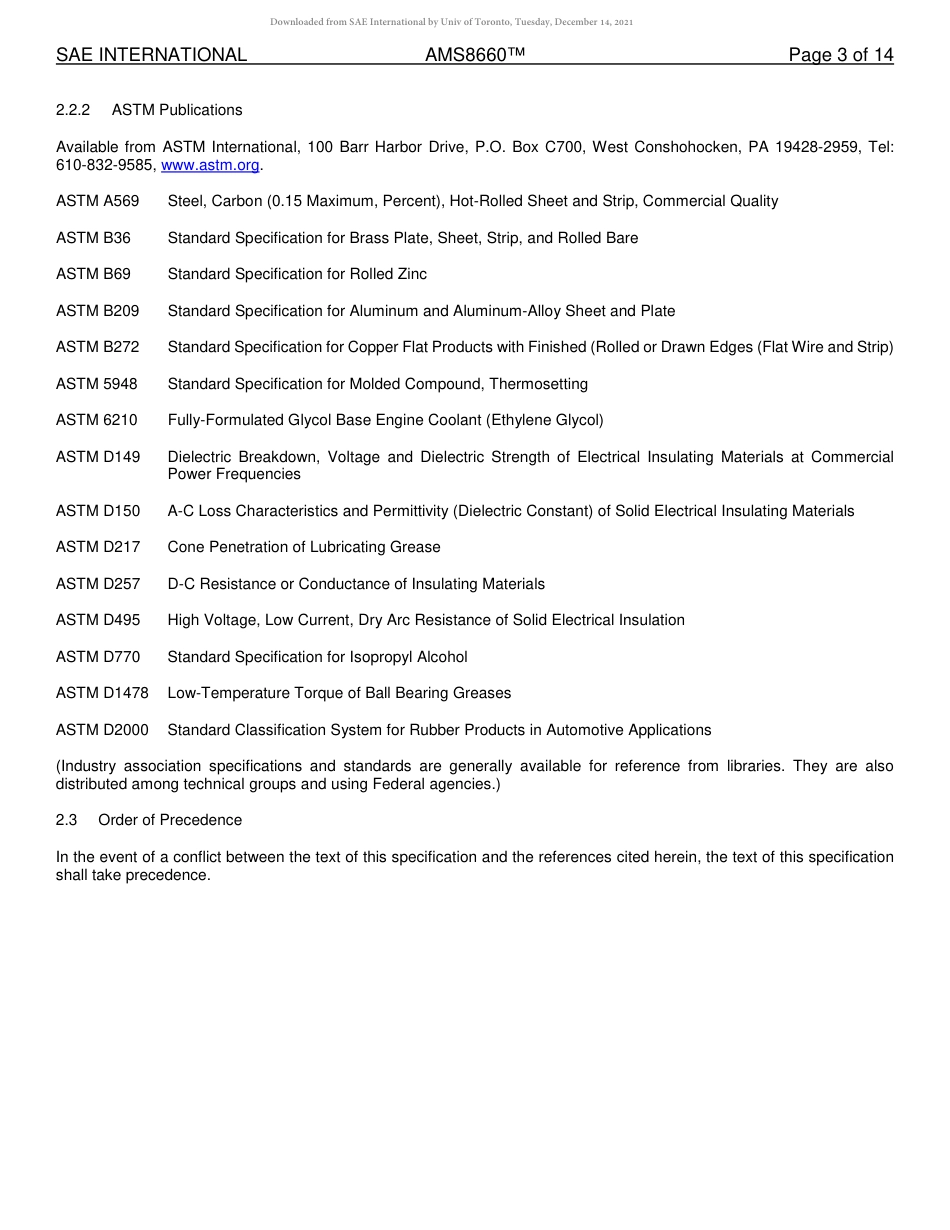 Downloaded from SAE International by Univ of Toronto, Tuesday, December 14, 2021

SAE INTERNATIONAL AMS8660™ Page 3 of 14

2.2.2 ASTM Publications

Available from ASTM International, 100 Barr Harbor Drive, P.O. Box C700, West Conshohocken, PA 19428-2959, Tel: 610-832-9585, www.astm.org.

ASTM A569 Steel, Carbon (0.15 Maximum, Percent), Hot-Rolled Sheet and Strip, Commercial Quality

ASTM B36 Standard Specification for Brass Plate, Sheet, Strip, and Rolled Bare

ASTM B69 Standard Specification for Rolled Zinc

ASTM B209 Standard Specification for Aluminum and Aluminum-Alloy Sheet and Plate

ASTM B272 Standard Specification for Copper Flat Products with Finished (Rolled or Drawn Edges (Flat Wire and Strip)

ASTM 5948 Standard Specification for Molded Compound, Thermosetting

ASTM 6210 Fully-Formulated Glycol Base Engine Coolant (Ethylene Glycol)

ASTM D149 Dielectric Breakdown, Voltage and Dielectric Strength of Electrical Insulating Materials at Commercial Power Frequencies

ASTM D150 A-C Loss Characteristics and Permittivity (Dielectric Constant) of Solid Electrical Insulating Materials

ASTM D217 Cone Penetration of Lubricating Grease

ASTM D257 D-C Resistance or Conductance of Insulating Materials

ASTM D495 High Voltage, Low Current, Dry Arc Resistance of Solid Electrical Insulation

ASTM D770 Standard Specification for Isopropyl Alcohol

ASTM D1478 Low-Temperature Torque of Ball Bearing Greases

ASTM D2000 Standard Classification System for Rubber Products in Automotive Applications

(Industry association specifications and standards are generally available for reference from libraries. They are also distributed among technical groups and using Federal agencies.)

2.3 Order of Precedence

In the event of a conflict between the text of this specification and the references cited herein, the text of this specification shall take precedence.